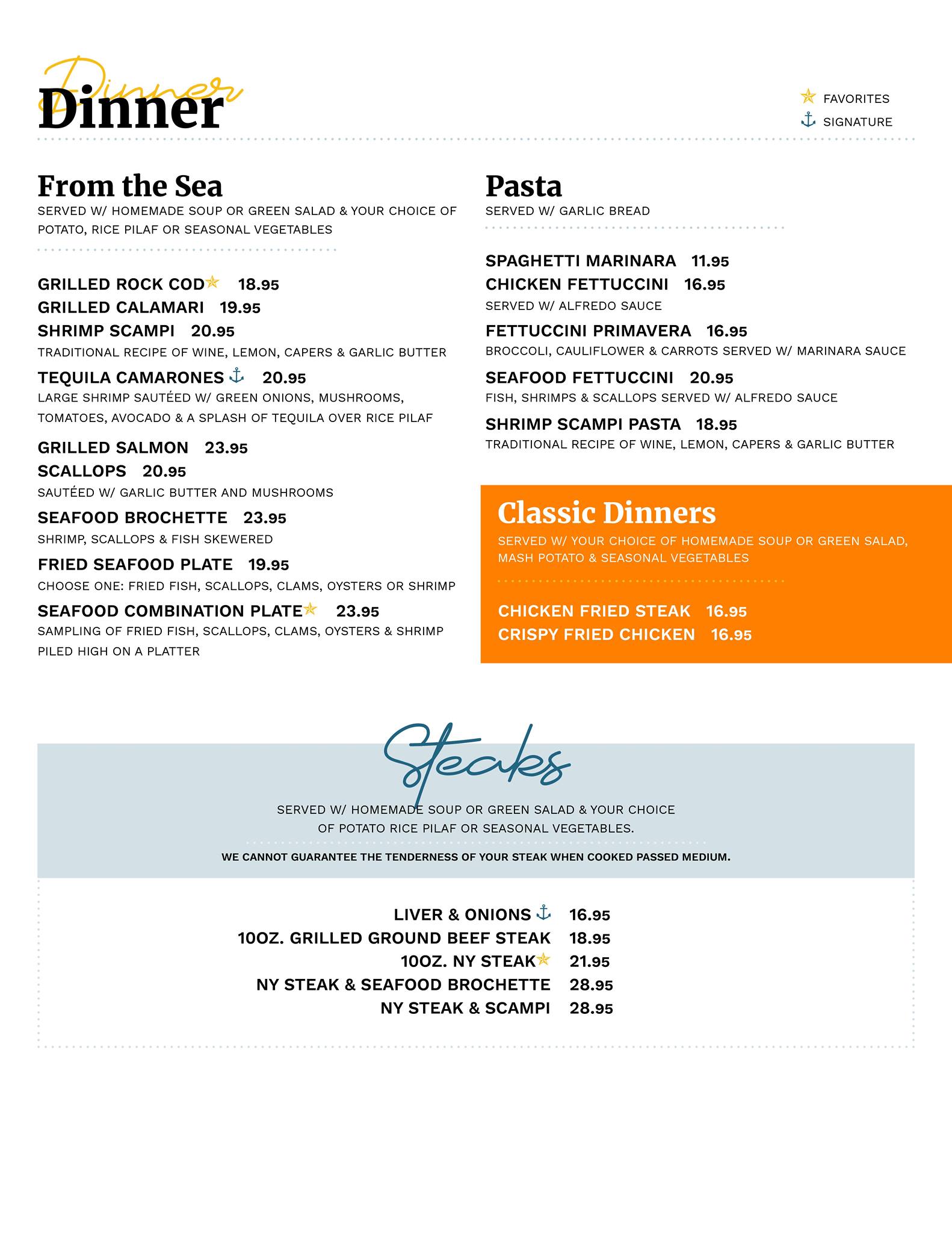 Dinner
Dinner

FAVORITES
SIGNATURE

From the Sea
SERVED W/ HOMEMADE SOUP OR GREEN SALAD & YOUR CHOICE OF POTATO, RICE PILAF OR SEASONAL VEGETABLES

GRILLED ROCK COD 18.95
GRILLED CALAMARI 19.95
SHRIMP SCAMPI 20.95
TRADITIONAL RECIPE OF WINE, LEMON, CAPERS & GARLIC BUTTER
TEQUILA CAMARONES 20.95
LARGE SHRIMP SAUTÉED W/ GREEN ONIONS, MUSHROOMS, TOMATOES, AVOCADO & A SPLASH OF TEQUILA OVER RICE PILAF
GRILLED SALMON 23.95
SCALLOPS 20.95
SAUTÉED W/ GARLIC BUTTER AND MUSHROOMS
SEAFOOD BROCHETTE 23.95
SHRIMP, SCALLOPS & FISH SKEWERED
FRIED SEAFOOD PLATE 19.95
CHOOSE ONE: FRIED FISH, SCALLOPS, CLAMS, OYSTERS OR SHRIMP
SEAFOOD COMBINATION PLATE 23.95
SAMPLING OF FRIED FISH, SCALLOPS, CLAMS, OYSTERS & SHRIMP PILED HIGH ON A PLATTER

Pasta
SERVED W/ GARLIC BREAD

SPAGHETTI MARINARA 11.95
CHICKEN FETTUCCINI 16.95
SERVED W/ ALFREDO SAUCE
FETTUCCINI PRIMAVERA 16.95
BROCCOLI, CAULIFLOWER & CARROTS SERVED W/ MARINARA SAUCE
SEAFOOD FETTUCCINI 20.95
FISH, SHRIMPS & SCALLOPS SERVED W/ ALFREDO SAUCE
SHRIMP SCAMPI PASTA 18.95
TRADITIONAL RECIPE OF WINE, LEMON, CAPERS & GARLIC BUTTER

Classic Dinners
SERVED W/ YOUR CHOICE OF HOMEMADE SOUP OR GREEN SALAD, MASH POTATO & SEASONAL VEGETABLES

CHICKEN FRIED STEAK 16.95
CRISPY FRIED CHICKEN 16.95

Steaks
SERVED W/ HOMEMADE SOUP OR GREEN SALAD & YOUR CHOICE OF POTATO RICE PILAF OR SEASONAL VEGETABLES.
WE CANNOT GUARANTEE THE TENDERNESS OF YOUR STEAK WHEN COOKED PASSED MEDIUM.

LIVER & ONIONS 16.95
10OZ. GRILLED GROUND BEEF STEAK 18.95
10OZ. NY STEAK 21.95
NY STEAK & SEAFOOD BROCHETTE 28.95
NY STEAK & SCAMPI 28.95